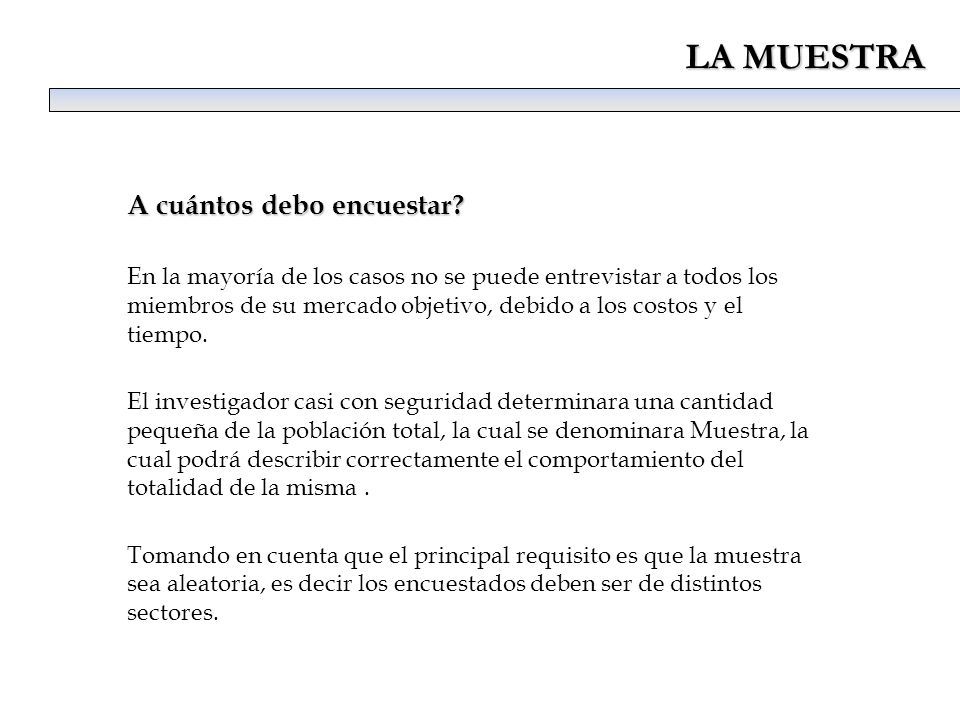 LA MUESTRA

A cuántos debo encuestar?

En la mayoría de los casos no se puede entrevistar a todos los miembros de su mercado objetivo, debido a los costos y el tiempo.

El investigador casi con seguridad determinara una cantidad pequeña de la población total, la cual se denominara Muestra, la cual podrá describir correctamente el comportamiento del totalidad de la misma .

Tomando en cuenta que el principal requisito es que la muestra sea aleatoria, es decir los encuestados deben ser de distintos sectores.